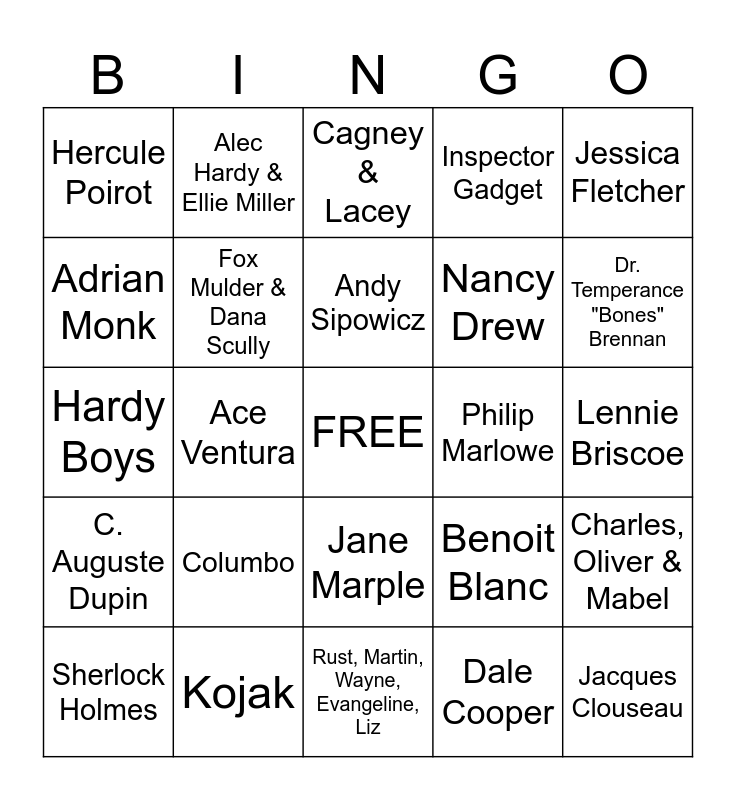 | B | I | N | G | O |
|---|---|---|---|---|
| Hercule Poirot | Alec Hardy & Ellie Miller | Cagney & Lacey | Inspector Gadget | Jessica Fletcher |
| Adrian Monk | Fox Mulder & Dana Scully | Andy Sipowicz | Nancy Drew | Dr. Temperance "Bones" Brennan |
| Hardy Boys | Ace Ventura | FREE | Philip Marlowe | Lennie Briscoe |
| C. Auguste Dupin | Columbo | Jane Marple | Benoit Blanc | Charles, Oliver & Mabel |
| Sherlock Holmes | Kojak | Rust, Martin, Wayne, Evangeline, Liz | Dale Cooper | Jacques Clouseau |